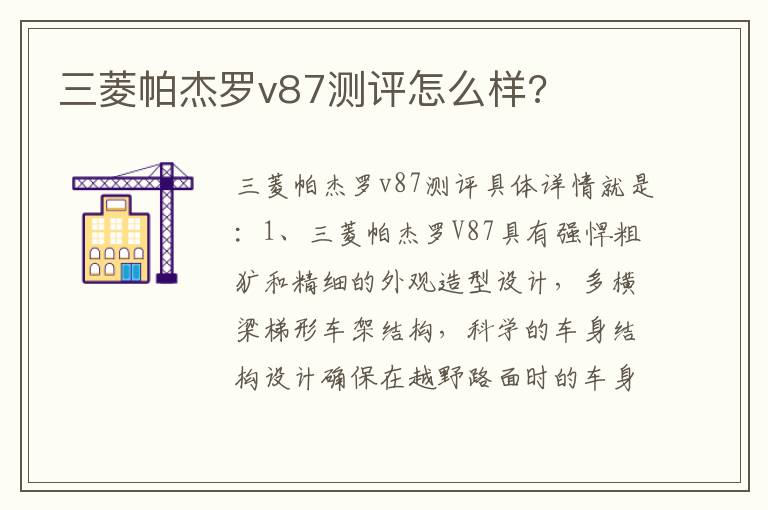 三菱帕杰罗v87测评怎么样?

三菱帕杰罗v87测评具体详情就是：1、三菱帕杰罗V87具有强悍粗犷和精细的外观造型设计，多横梁梯形车架结构，科学的车身结构设计确保在越野路面时的车身